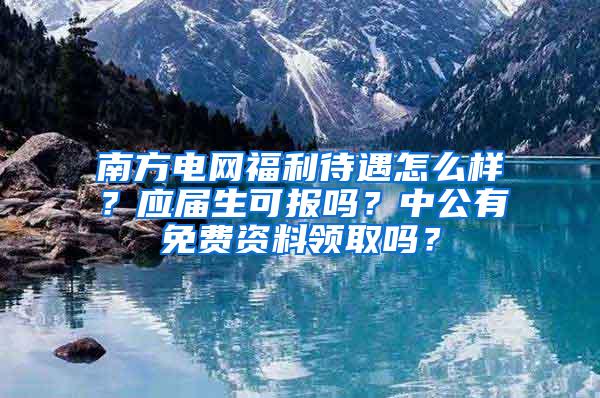 南方电网福利待遇怎么样？应届生可报吗？中公有免费资料领取吗？